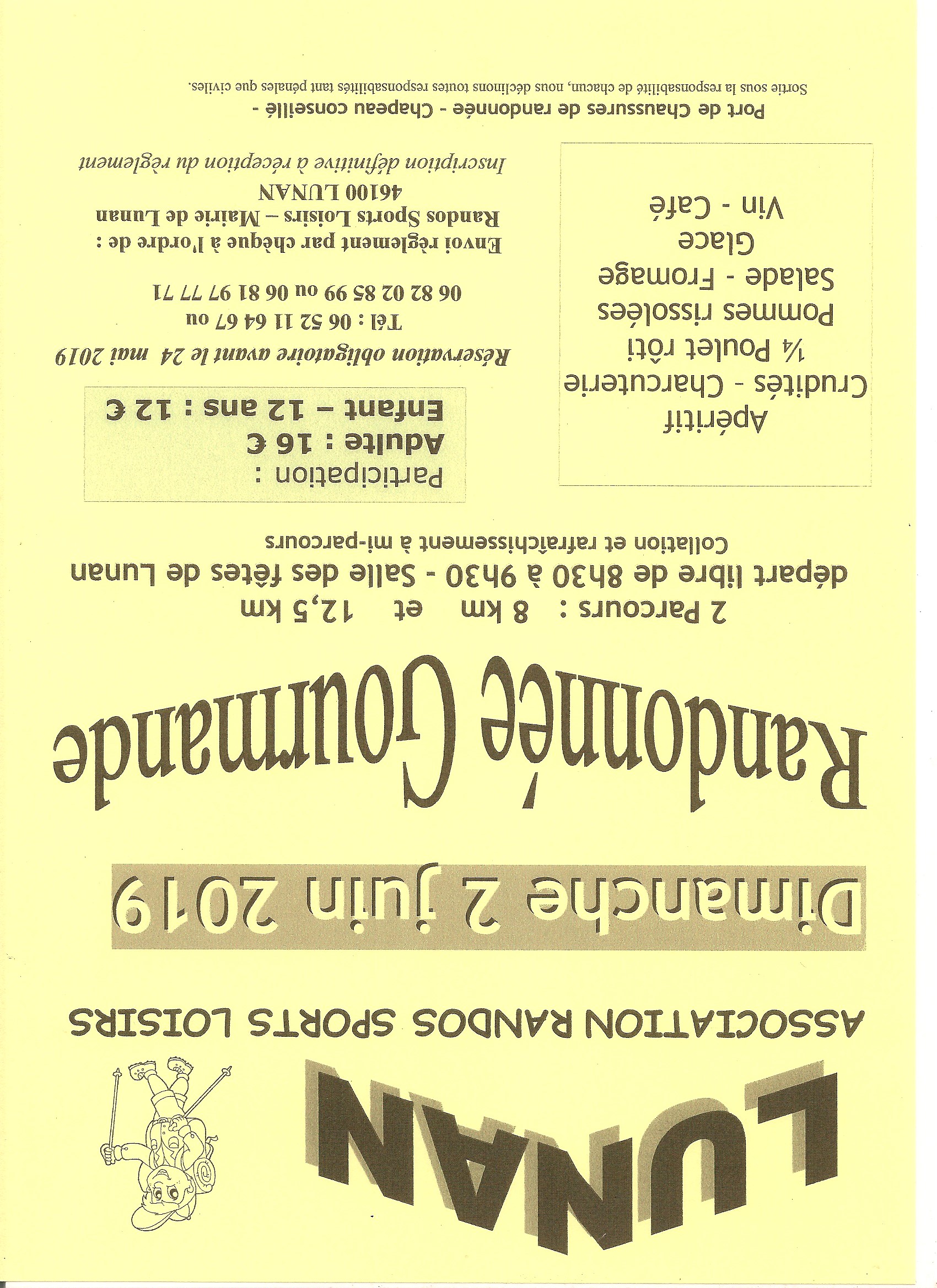 LUNAN

ASSOCIATION RANDOS SPORTS LOISIRS

Dimanche 2 juin 2019

Randonnée Gourmande

2 Parcours : 8 km et 12,5 km
départ libre de 8h30 à 9h30 - Salle des fêtes de Lunan
Collation et rafraîchissement à mi-parcours

Apéritif
Crudités - Charcuterie
¼ Poulet rôti
Pommes rissolées
Salade - Fromage
Glace
Vin - Café

Participation :
Adulte : 16 €
Enfant – 12 ans : 12 €

Réservation obligatoire avant le 24 mai 2019
Tél : 06 52 11 64 67 ou
06 82 02 85 99 ou 06 81 97 77 71

Envoi règlement par chèque à l'ordre de :
Randos Sports Loisirs – Mairie de Lunan
46100 LUNAN
Inscription définitive à réception du règlement

Port de Chaussures de randonnée - Chapeau conseillé -
Sortie sous la responsabilité de chacun, nous déclinons toutes responsabilités tant pénales que civiles.